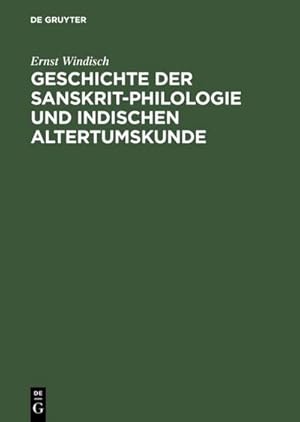 DE GRUYTER

Ernst Windisch

GESCHICHTE DER SANSKRIT-PHILOLOGIE UND INDISCHEN ALTERTUMSKUNDE

DE
G